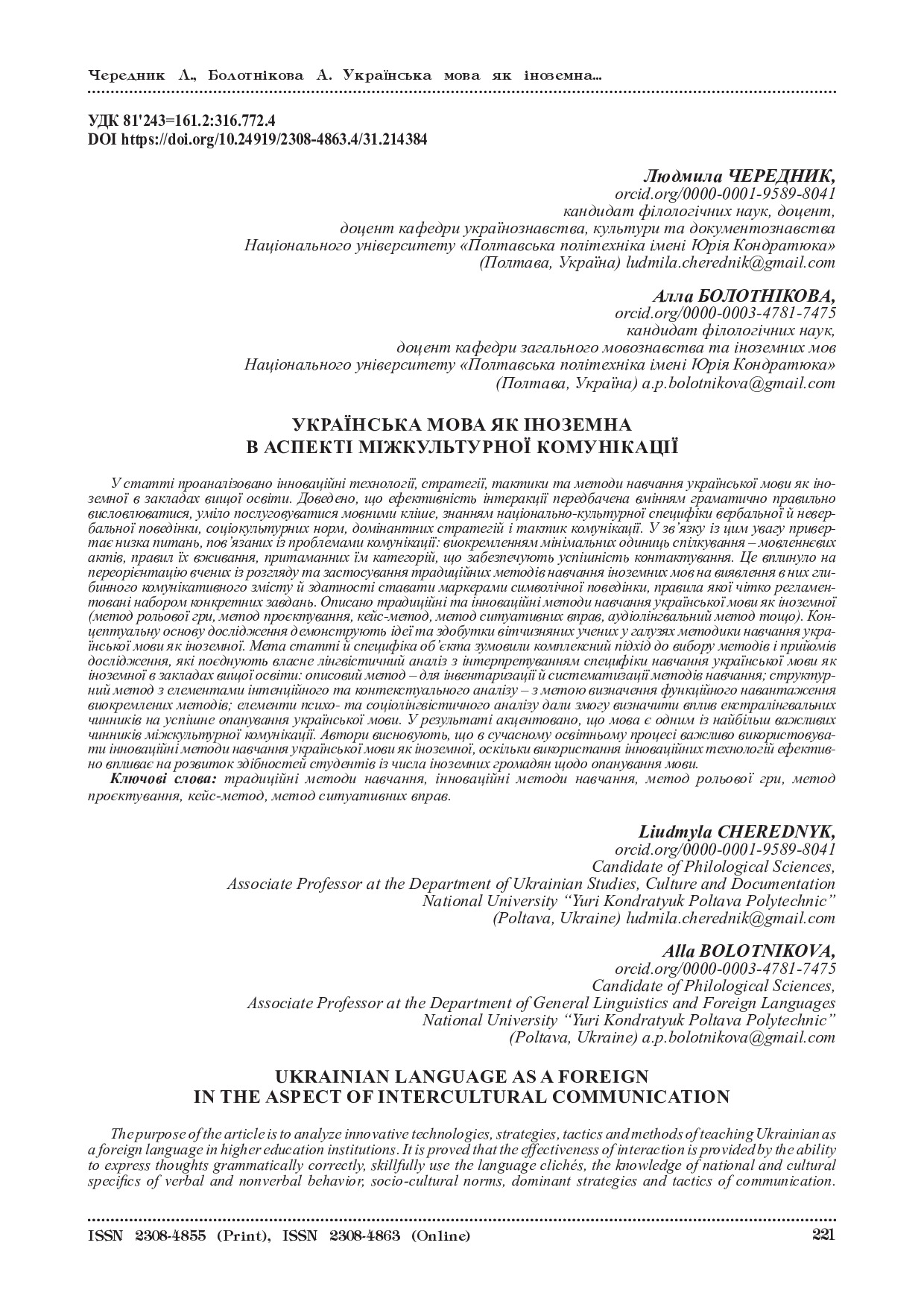 Чередник Л., Болотнікова А. Українська мова як іноземна...

УДК 81'243=161.2:316.772.4
DOI https://doi.org/10.24919/2308-4863.4/31.214384

Людмила ЧЕРЕДНИК,
orcid.org/0000-0001-9589-8041
кандидат філологічних наук, доцент,
доцент кафедри українознавства, культури та документознавства
Національного університету «Полтавська політехніка імені Юрія Кондратюка»
(Полтава, Україна) ludmila.cherednik@gmail.com

Алла БОЛОТНІКОВА,
orcid.org/0000-0003-4781-7475
кандидат філологічних наук,
доцент кафедри загального мовознавства та іноземних мов
Національного університету «Полтавська політехніка імені Юрія Кондратюка»
(Полтава, Україна) a.p.bolotnikova@gmail.com

УКРАЇНСЬКА МОВА ЯК ІНОЗЕМНА
В АСПЕКТІ МІЖКУЛЬТУРНОЇ КОМУНІКАЦІЇ

У статті проаналізовано інноваційні технології, стратегії, тактики та методи навчання української мови як іноземної в закладах вищої освіти. Доведено, що ефективність інтеракції передбачена вмінням граматично правильно висловлюватися, уміло послуговуватися мовними кліше, знанням національно-культурної специфіки вербальної й невербальної поведінки, соціокультурних норм, домінантних стратегій і тактик комунікації. У зв'язку із цим увагу привертає низка питань, пов'язаних із проблемами комунікації: виокремленням мінімальних одиниць спілкування – мовленнєвих актів, правил їх вживання, притаманних їм категорій, що забезпечують успішність контактування. Це вплинуло на переорієнтацію вчених із розгляду та застосування традиційних методів навчання іноземних мов на виявлення в них глибинного комунікативного змісту й здатності ставати маркерами символічної поведінки, правила якої чітко регламентовані набором конкретних завдань. Описано традиційні та інноваційні методи навчання української мови як іноземної (метод рольової гри, метод проєктування, кейс-метод, метод ситуативних вправ, аудіолінгвальний метод тощо). Концептуальну основу дослідження демонструють ідеї та здобутки вітчизняних учених у галузях методики навчання української мови як іноземної. Мета статті й специфіка об'єкта зумовили комплексний підхід до вибору методів і прийомів дослідження, які поєднують власне лінгвістичний аналіз з інтерпретуванням специфіки навчання української мови як іноземної в закладах вищої освіти: описовий метод – для інвентаризації й систематизації методів навчання; структурний метод з елементами інтенційного та контекстуального аналізу – з метою визначення функційного навантаження виокремлених методів; елементи психо- та соціолінгвістичного аналізу дали змогу визначити вплив екстралінгвальних чинників на успішне опанування української мови. У результаті акцентовано, що мова є одним із найбільш важливих чинників міжкультурної комунікації. Автори висновують, що в сучасному освітньому процесі важливо використовувати інноваційні методи навчання української мови як іноземної, оскільки використання інноваційних технологій ефективно впливає на розвиток здібностей студентів із числа іноземних громадян щодо опанування мови.
Ключові слова: традиційні методи навчання, інноваційні методи навчання, метод рольової гри, метод проєктування, кейс-метод, метод ситуативних вправ.

Liudmyla CHEREDNYK,
orcid.org/0000-0001-9589-8041
Candidate of Philological Sciences,
Associate Professor at the Department of Ukrainian Studies, Culture and Documentation
National University "Yuri Kondratyuk Poltava Polytechnic"
(Poltava, Ukraine) ludmila.cherednik@gmail.com

Alla BOLOTNIKOVA,
orcid.org/0000-0003-4781-7475
Candidate of Philological Sciences,
Associate Professor at the Department of General Linguistics and Foreign Languages
National University "Yuri Kondratyuk Poltava Polytechnic"
(Poltava, Ukraine) a.p.bolotnikova@gmail.com

UKRAINIAN LANGUAGE AS A FOREIGN
IN THE ASPECT OF INTERCULTURAL COMMUNICATION

The purpose of the article is to analyze innovative technologies, strategies, tactics and methods of teaching Ukrainian as a foreign language in higher education institutions. It is proved that the effectiveness of interaction is provided by the ability to express thoughts grammatically correctly, skillfully use the language clichés, the knowledge of national and cultural specifics of verbal and nonverbal behavior, socio-cultural norms, dominant strategies and tactics of communication.

ISSN 2308-4855 (Print), ISSN 2308-4863 (Online) 221